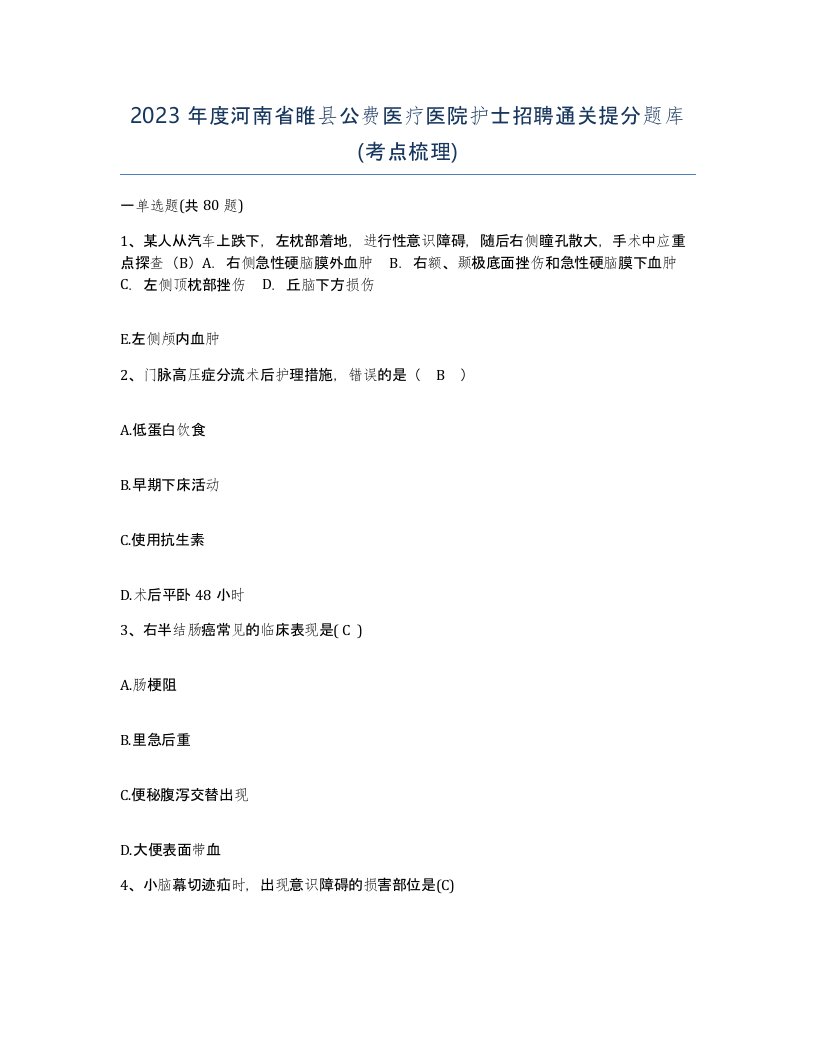 2023 年度河南省睢县公费医疗医院护士招聘通关提分题库(考点梳理)

一单选题(共 80 题)

1、某人从汽车上跌下，左枕部着地，进行性意识障碍，随后右侧瞳孔散大，手术中应重点探查（B）A. 右侧急性硬脑膜外血肿 B. 右额、颞极底面挫伤和急性硬脑膜下血肿 C. 左侧顶枕部挫伤 D. 丘脑下方损伤

E.左侧颅内血肿

2、门脉高压症分流术后护理措施，错误的是（ B ）

A.低蛋白饮食

B.早期下床活动

C.使用抗生素

D.术后平卧 48 小时

3、右半结肠癌常见的临床表现是( C )

A.肠梗阻

B.里急后重

C.便秘腹泻交替出现

D.大便表面带血

4、小脑幕切迹疝时，出现意识障碍的损害部位是(C)